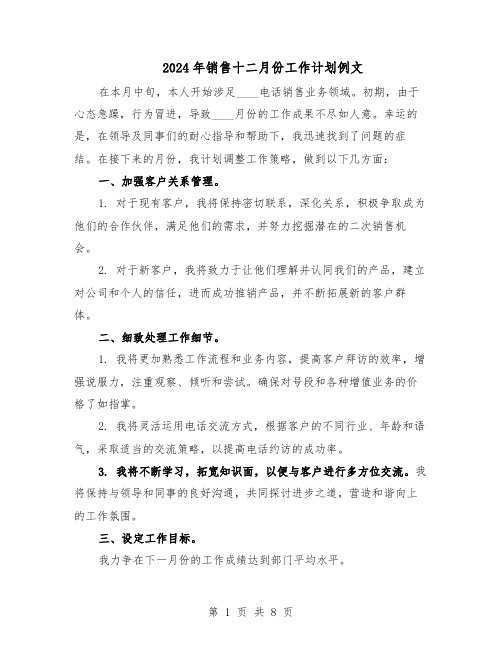 2024年销售十二月份工作计划例文

在本月中旬，本人开始涉足____电话销售业务领域。初期，由于心态急躁，行为冒进，导致____月份的工作成果不尽如人意。幸运的是，在领导及同事们的耐心指导和帮助下，我迅速找到了问题的症结。在接下来的月份，我计划调整工作策略，做到以下几方面：

一、加强客户关系管理。

1. 对于现有客户，我将保持密切联系，深化关系，积极争取成为他们的合作伙伴，满足他们的需求，并努力挖掘潜在的二次销售机会。

2. 对于新客户，我将致力于让他们理解并认同我们的产品，建立对公司和个人的信任，进而成功推销产品，并不断拓展新的客户群体。

二、细致处理工作细节。

1. 我将更加熟悉工作流程和业务内容，提高客户拜访的效率，增强说服力，注重观察、倾听和尝试。确保对号段和各种增值业务的价格了如指掌。

2. 我将灵活运用电话交流方式，根据客户的不同行业、年龄和语气，采取适当的交流策略，以提高电话约访的成功率。

3. 我将不断学习，拓宽知识面，以便与客户进行多方位交流。我将保持与领导和同事的良好沟通，共同探讨进步之道，营造和谐向上的工作氛围。

三、设定工作目标。

我力争在下一月份的工作成绩达到部门平均水平。

第 1 页 共 8 页